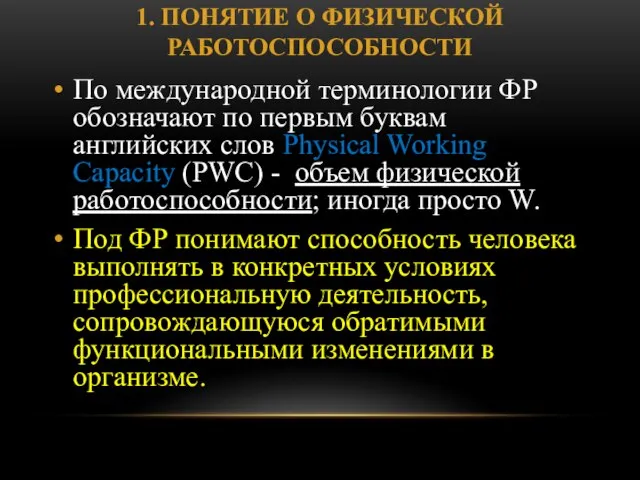 1. ПОНЯТИЕ О ФИЗИЧЕСКОЙ РАБОТОСПОСОБНОСТИ

• По международной терминологии ФР обозначают по первым буквам английских слов Physical Working Capacity (PWC) - объем физической работоспособности; иногда просто W.

• Под ФР понимают способность человека выполнять в конкретных условиях профессиональную деятельность, сопровождающуюся обратимыми функциональными изменениями в организме.